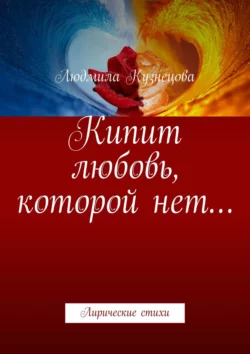 Людмила Кузнецова

Кипит любовь, которой нет…

Лирические стихи